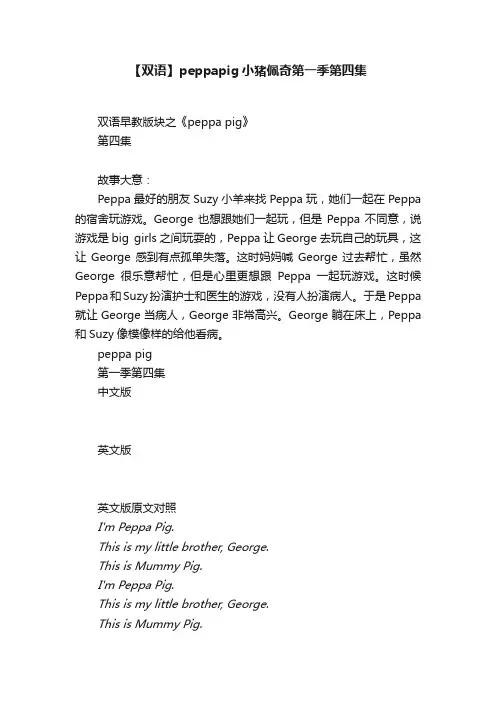 【双语】peppapig 小猪佩奇第一季第四集

双语早教版块之《peppa pig》
第四集

故事大意：
Peppa 最好的朋友 Suzy 小羊来找 Peppa 玩，她们一起在 Peppa 的宿舍玩游戏。George 也想跟她们一起玩，但是 Peppa 不同意，说游戏是 big girls 之间玩耍的，Peppa 让 George 去玩自己的玩具，这让 George 感到有点孤单失落。这时妈妈喊 George 过去帮忙，虽然 George 很乐意帮忙，但是心里更想跟 Peppa 一起玩游戏。这时候 Peppa 和 Suzy 扮演护士和医生的游戏，没有人扮演病人。于是 Peppa 就让 George 当病人，George 非常高兴。George 躺在床上，Peppa 和 Suzy 像模像样的给他看病。
peppa pig
第一季第四集
中文版

英文版

英文版原文对照
I'm Peppa Pig.
This is my little brother, George.
This is Mummy Pig.
I'm Peppa Pig.
This is my little brother, George.
This is Mummy Pig.